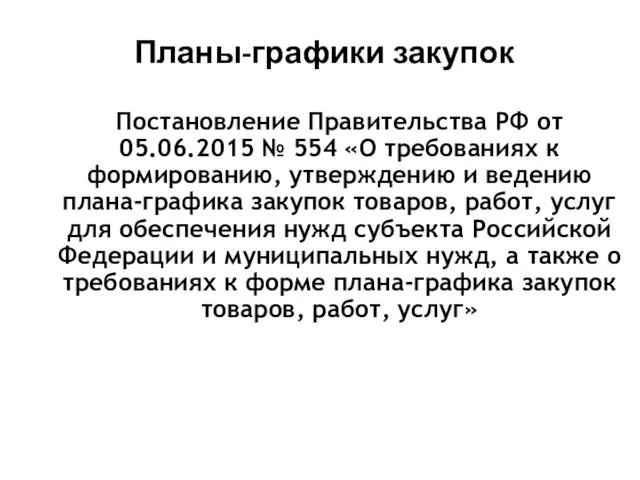 Планы-графики закупок

Постановление Правительства РФ от 05.06.2015 № 554 «О требованиях к формированию, утверждению и ведению плана-графика закупок товаров, работ, услуг для обеспечения нужд субъекта Российской Федерации и муниципальных нужд, а также о требованиях к форме плана-графика закупок товаров, работ, услуг»